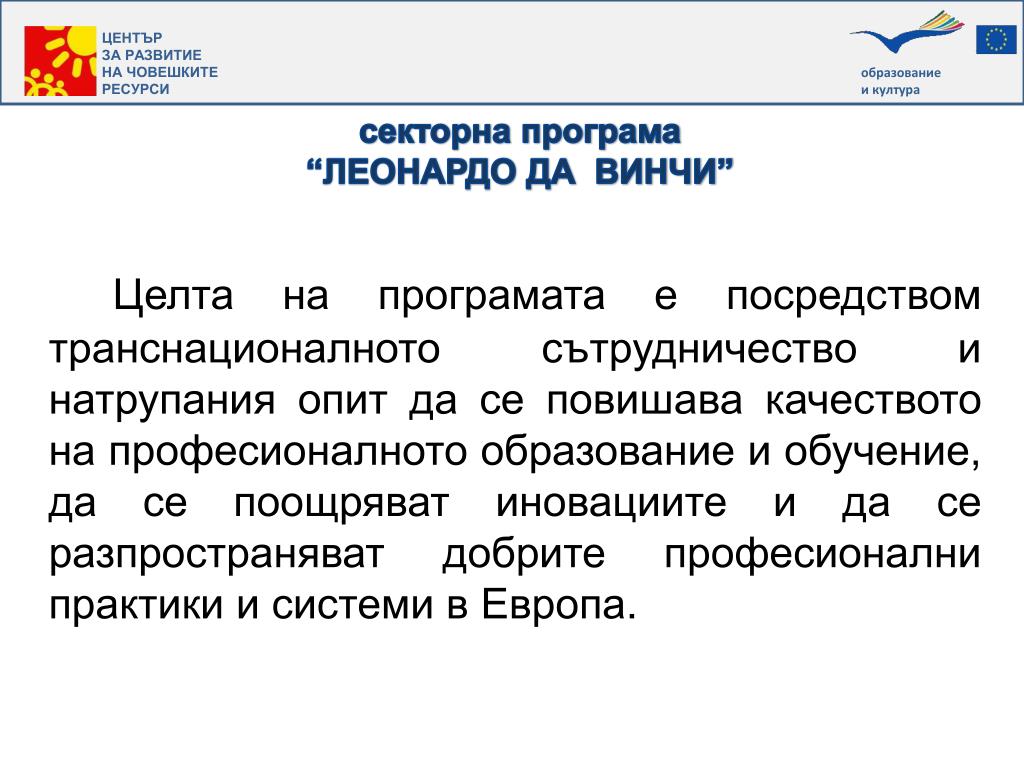 ЦЕНТЪР
ЗА РАЗВИТИЕ
НА ЧОВЕШКИТЕ
РЕСУРСИ

образование
и култура

секторна програма
“ЛЕОНАРДО ДА ВИНЧИ”

Целта на програмата е посредством транснационалното сътрудничество и натрупания опит да се повишава качеството на професионалното образование и обучение, да се поощряват иновациите и да се разпространяват добрите професионални практики и системи в Европа.